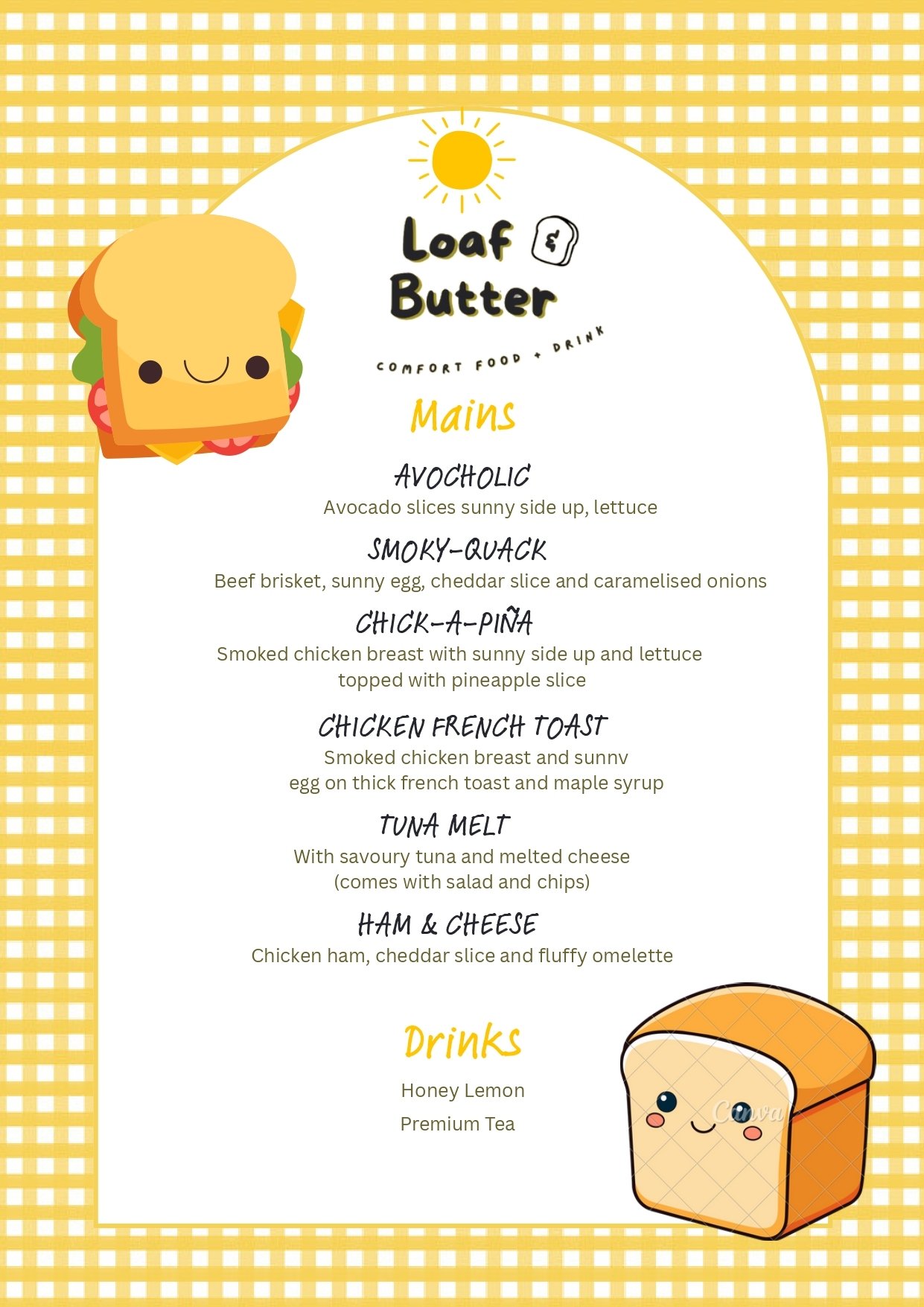 Loaf & Butter

COMFORT FOOD + DRINK

Mains

AVOCHOLIC
Avocado slices sunny side up, lettuce

SMOKY-QUACK
Beef brisket, sunny egg, cheddar slice and caramelised onions

CHICK-A-PIÑA
Smoked chicken breast with sunny side up and lettuce topped with pineapple slice

CHICKEN FRENCH TOAST
Smoked chicken breast and sunnv egg on thick french toast and maple syrup

TUNA MELT
With savoury tuna and melted cheese (comes with salad and chips)

HAM & CHEESE
Chicken ham, cheddar slice and fluffy omelette

Drinks

Honey Lemon
Premium Tea

Canva